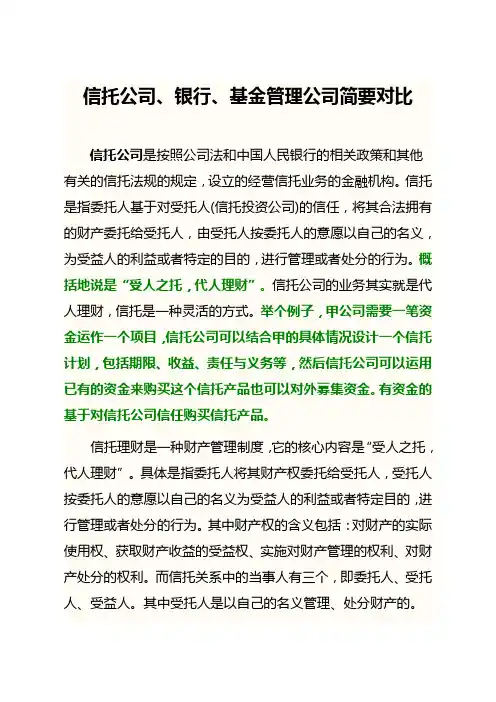 信托公司、银行、基金管理公司简要对比

信托公司是按照公司法和中国人民银行的相关政策和其他有关的信托法规的规定，设立的经营信托业务的金融机构。信托是指委托人基于对受托人(信托投资公司)的信任，将其合法拥有的财产委托给受托人，由受托人按委托人的意愿以自己的名义，为受益人的利益或者特定的目的，进行管理或者处分的行为。概括地说是“受人之托，代人理财”。信托公司的业务其实就是代人理财，信托是一种灵活的方式。举个例子，甲公司需要一笔资金运作一个项目，信托公司可以结合甲的具体情况设计一个信托计划，包括期限、收益、责任与义务等，然后信托公司可以运用已有的资金来购买这个信托产品也可以对外募集资金。有资金的基于对信托公司信任购买信托产品。

信托理财是一种财产管理制度，它的核心内容是“受人之托，代人理财”。具体是指委托人将其财产权委托给受托人，受托人按委托人的意愿以自己的名义为受益人的利益或者特定目的，进行管理或者处分的行为。其中财产权的含义包括：对财产的实际使用权、获取财产收益的受益权、实施对财产管理的权利、对财产处分的权利。而信托关系中的当事人有三个，即委托人、受托人、受益人。其中受托人是以自己的名义管理、处分财产的。